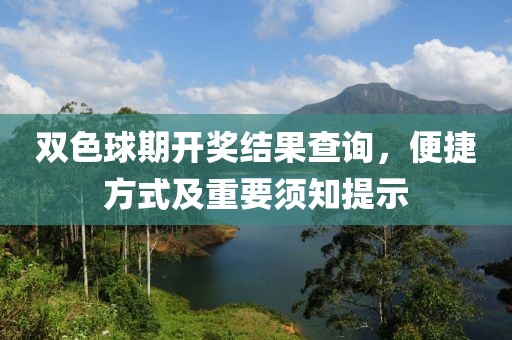 双色球期开奖结果查询，便捷方式及重要须知提示